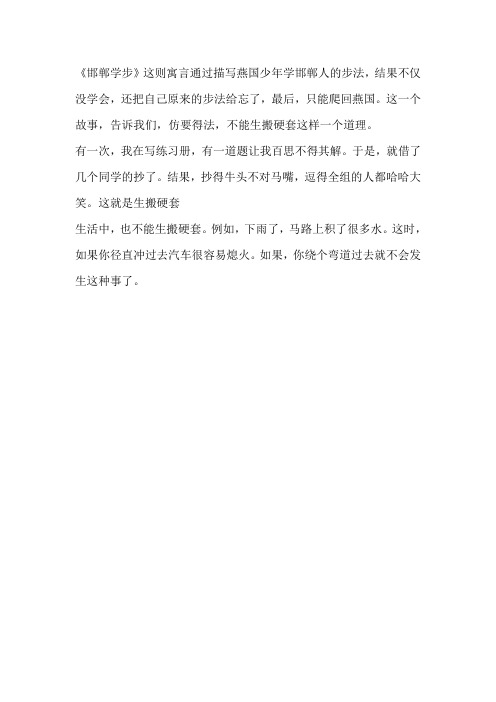 《邯郸学步》这则寓言通过描写燕国少年学邯郸人的步法，结果不仅没学会，还把自己原来的步法给忘了，最后，只能爬回燕国。这一个故事，告诉我们，仿要得法，不能生搬硬套这样一个道理。

有一次，我在写练习册，有一道题让我百思不得其解。于是，就借了几个同学的抄了。结果，抄得牛头不对马嘴，逗得全组的人都哈哈大笑。这就是生搬硬套

生活中，也不能生搬硬套。例如，下雨了，马路上积了很多水。这时，如果你径直冲过去汽车很容易熄火。如果，你绕个弯道过去就不会发生这种事了。